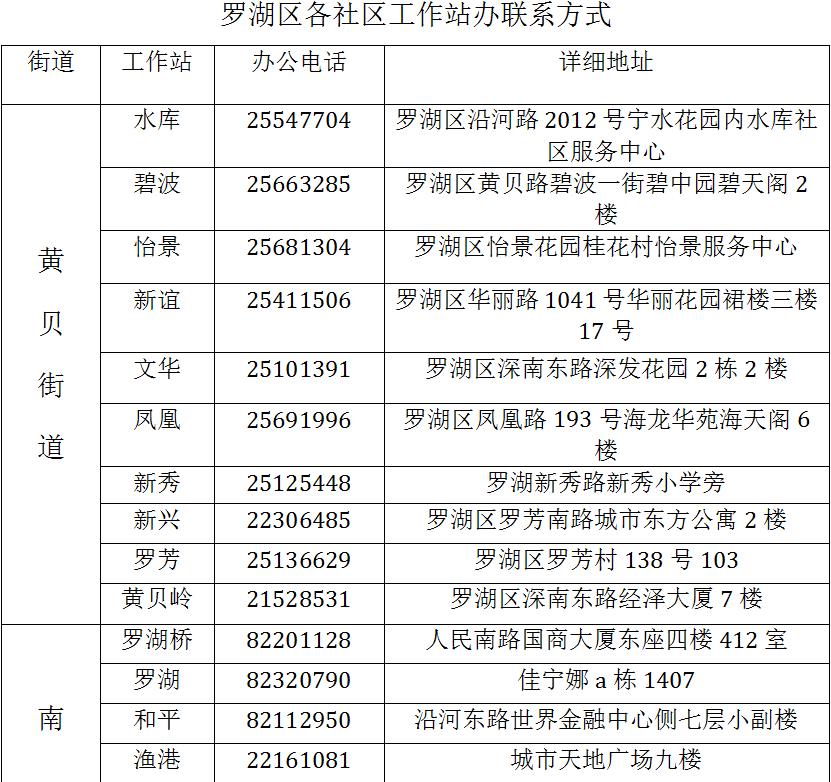 罗湖区各社区工作站办联系方式

| 街道 | 工作站 | 办公电话 | 详细地址 |
|---|---|---|---|
| 黄贝街道 | 水库 | 25547704 | 罗湖区沿河路 2012 号宁水花园内水库社区服务中心 |
| | 碧波 | 25663285 | 罗湖区黄贝路碧波一街碧中园碧天阁 2 楼 |
| | 怡景 | 25681304 | 罗湖区怡景花园桂花村怡景服务中心 |
| | 新谊 | 25411506 | 罗湖区华丽路 1041 号华丽花园裙楼三楼 17 号 |
| | 文华 | 25101391 | 罗湖区深南东路深发花园 2 栋 2 楼 |
| | 凤凰 | 25691996 | 罗湖区凤凰路 193 号海龙华苑海天阁 6 楼 |
| | 新秀 | 25125448 | 罗湖新秀路新秀小学旁 |
| | 新兴 | 22306485 | 罗湖区罗芳南路城市东方公寓 2 楼 |
| | 罗芳 | 25136629 | 罗湖区罗芳村 138 号 103 |
| | 黄贝岭 | 21528531 | 罗湖区深南东路经泽大厦 7 楼 |
| 南 | 罗湖桥 | 82201128 | 人民南路国商大厦东座四楼 412 室 |
| | 罗湖 | 82320790 | 佳宁娜 a 栋 1407 |
| | 和平 | 82112950 | 沿河东路世界金融中心侧七层小副楼 |
| | 渔港 | 22161081 | 城市天地广场九楼 |